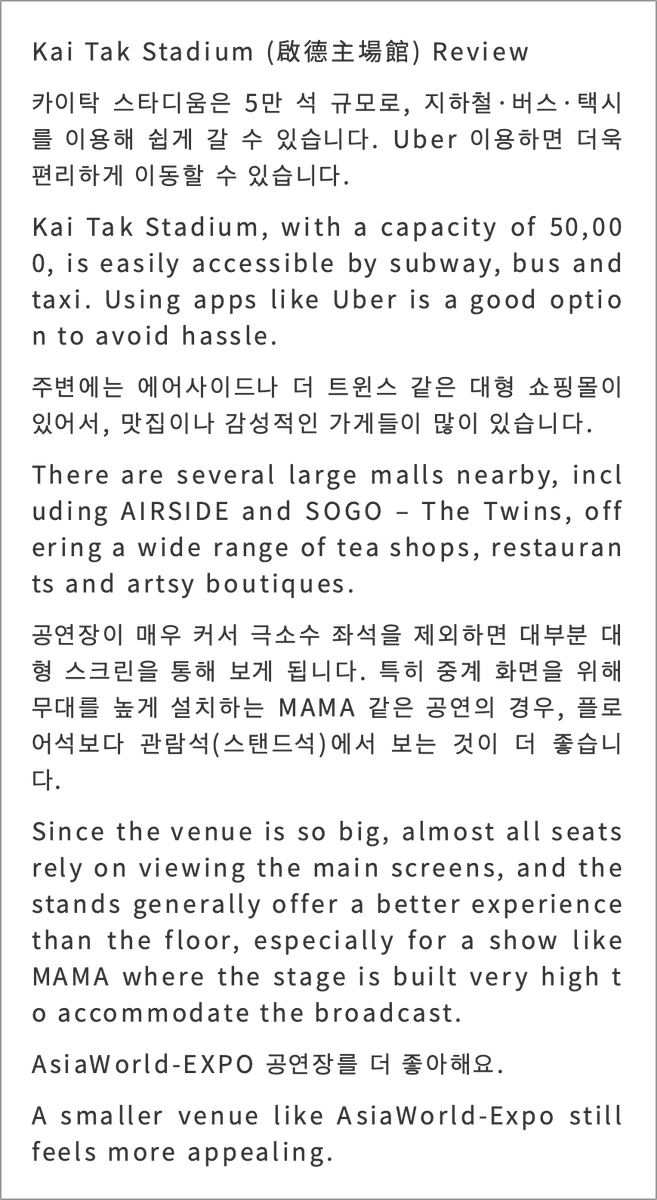 Kai Tak Stadium (啟德主場館) Review

카이탁 스타디움은 5만 석 규모로, 지하철·버스·택시를 이용해 쉽게 갈 수 있습니다. Uber 이용하면 더욱 편리하게 이동할 수 있습니다.

Kai Tak Stadium, with a capacity of 50,000, is easily accessible by subway, bus and taxi. Using apps like Uber is a good option to avoid hassle.

주변에는 에어사이드나 더 트윈스 같은 대형 쇼핑몰이 있어서, 맛집이나 감성적인 가게들이 많이 있습니다.

There are several large malls nearby, including AIRSIDE and SOGO – The Twins, offering a wide range of tea shops, restaurants and artsy boutiques.

공연장이 매우 커서 극소수 좌석을 제외하면 대부분 대형 스크린을 통해 보게 됩니다. 특히 중계 화면을 위해 무대를 높게 설치하는 MAMA 같은 공연의 경우, 플로어석보다 관람석(스탠드석)에서 보는 것이 더 좋습니다.

Since the venue is so big, almost all seats rely on viewing the main screens, and the stands generally offer a better experience than the floor, especially for a show like MAMA where the stage is built very high to accommodate the broadcast.

AsiaWorld-EXPO 공연장를 더 좋아해요.

A smaller venue like AsiaWorld-Expo still feels more appealing.